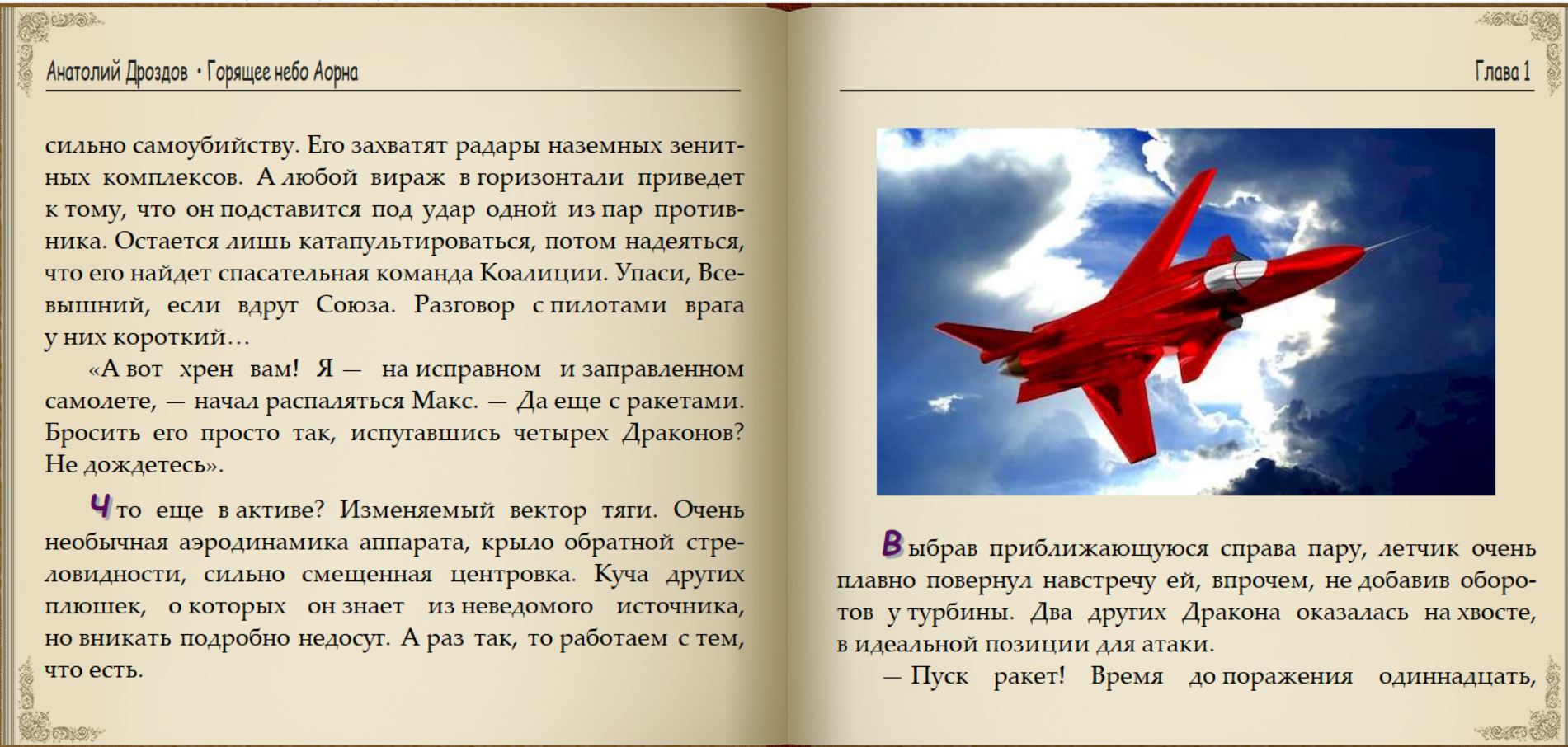 Анатолий Дроздов • Горящее небо Аорна

сильно самоубийству. Его захватят радары наземных зенитных комплексов. А любой вираж в горизонтали приведет к тому, что он подставится под удар одной из пар противника. Остается лишь катапультироваться, потом надеяться, что его найдет спасательная команда Коалиции. Упаси, Всевышний, если вдруг Союза. Разговор с пилотами врага у них короткий…

«А вот хрен вам! Я — на исправном и заправленном самолете, — начал распаляться Макс. — Да еще с ракетами. Бросить его просто так, испугавшись четырех Драконов? Не дождетесь».

Что еще в активе? Изменяемый вектор тяги. Очень необычная аэродинамика аппарата, крыло обратной стреловидности, сильно смещенная центровка. Куча других плюшек, о которых он знает из неведомого источника, но вникать подробно недосуг. А раз так, то работаем с тем, что есть.

Глава 1

Выбрав приближающуюся справа пару, летчик очень плавно повернул навстречу ей, впрочем, не добавив оборотов у турбины. Два других Дракона оказалась на хвосте, в идеальной позиции для атаки.

— Пуск ракет! Время до поражения одиннадцать,